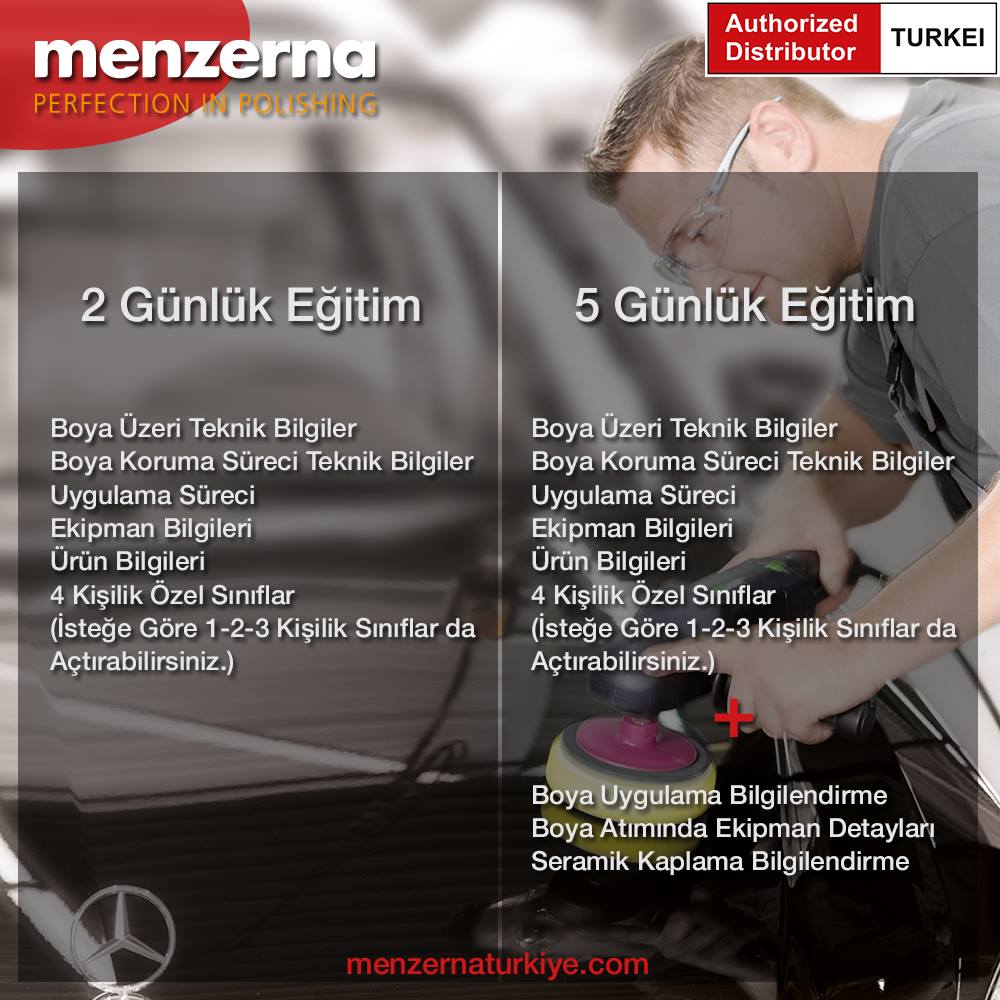 menzerna
PERFECTION IN POLISHING

Authorized Distributor
TURKEI

2 Günlük Eğitim

Boya Üzeri Teknik Bilgiler
Boya Koruma Süreci Teknik Bilgiler
Uygulama Süreci
Ekipman Bilgileri
Ürün Bilgileri
4 Kişilik Özel Sınıflar
(İsteğe Göre 1-2-3 Kişilik Sınıflar da Açtırabilirsiniz.)

5 Günlük Eğitim

Boya Üzeri Teknik Bilgiler
Boya Koruma Süreci Teknik Bilgiler
Uygulama Süreci
Ekipman Bilgileri
Ürün Bilgileri
4 Kişilik Özel Sınıflar
(İsteğe Göre 1-2-3 Kişilik Sınıflar da Açtırabilirsiniz.)

+

Boya Uygulama Bilgilendirme
Boya Atımında Ekipman Detayları
Seramik Kaplama Bilgilendirme

menzernaturkiye.com